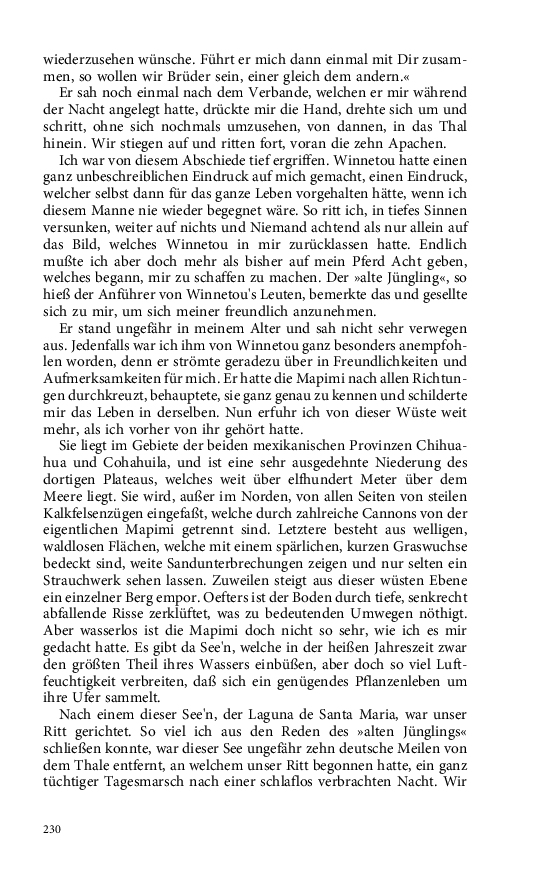 wiederzusehen wünsche. Führt er mich dann einmal mit Dir zusammen, so wollen wir Brüder sein, einer gleich dem andern.«

Er sah noch einmal nach dem Verbande, welchen er mir während der Nacht angelegt hatte, drückte mir die Hand, drehte sich um und schritt, ohne sich nochmals umzusehen, von dannen, in das Thal hinein. Wir stiegen auf und ritten fort, voran die zehn Apachen.

Ich war von diesem Abschiede tief ergriffen. Winnetou hatte einen ganz unbeschreiblichen Eindruck auf mich gemacht, einen Eindruck, welcher selbst dann für das ganze Leben vorgehalten hätte, wenn ich diesem Manne nie wieder begegnet wäre. So ritt ich, in tiefes Sinnen versunken, weiter auf nichts und Niemand achtend als nur allein auf das Bild, welches Winnetou in mir zurücklassen hatte. Endlich mußte ich aber doch mehr als bisher auf mein Pferd Acht geben, welches begann, mir zu schaffen zu machen. Der »alte Jüngling«, so hieß der Anführer von Winnetou's Leuten, bemerkte das und gesellte sich zu mir, um sich meiner freundlich anzunehmen.

Er stand ungefähr in meinem Alter und sah nicht sehr verwegen aus. Jedenfalls war ich ihm von Winnetou ganz besonders anempfohlen worden, denn er strömte geradezu über in Freundlichkeiten und Aufmerksamkeiten für mich. Er hatte die Mapimi nach allen Richtungen durchkreuzt, behauptete, sie ganz genau zu kennen und schilderte mir das Leben in derselben. Nun erfuhr ich von dieser Wüste weit mehr, als ich vorher von ihr gehört hatte.

Sie liegt im Gebiete der beiden mexikanischen Provinzen Chihuahua und Cohahuila, und ist eine sehr ausgedehnte Niederung des dortigen Plateaus, welches weit über elfhundert Meter über dem Meere liegt. Sie wird, außer im Norden, von allen Seiten von steilen Kalkfelsenzügen eingefaßt, welche durch zahlreiche Cannons von der eigentlichen Mapimi getrennt sind. Letztere besteht aus welligen, waldlosen Flächen, welche mit einem spärlichen, kurzen Graswuchse bedeckt sind, weite Sandunterbrechungen zeigen und nur selten ein Strauchwerk sehen lassen. Zuweilen steigt aus dieser wüsten Ebene ein einzelner Berg empor. Oefters ist der Boden durch tiefe, senkrecht abfallende Risse zerklüftet, was zu bedeutenden Umwegen nöthigt. Aber wasserlos ist die Mapimi doch nicht so sehr, wie ich es mir gedacht hatte. Es gibt da See'n, welche in der heißen Jahreszeit zwar den größten Theil ihres Wassers einbüßen, aber doch so viel Luftfeuchtigkeit verbreiten, daß sich ein genügendes Pflanzenleben um ihre Ufer sammelt.

Nach einem dieser See'n, der Laguna de Santa Maria, war unser Ritt gerichtet. So viel ich aus den Reden des »alten Jünglings« schließen konnte, war dieser See ungefähr zehn deutsche Meilen von dem Thale entfernt, an welchem unser Ritt begonnen hatte, ein ganz tüchtiger Tagesmarsch nach einer schlaflos verbrachten Nacht. Wir

230